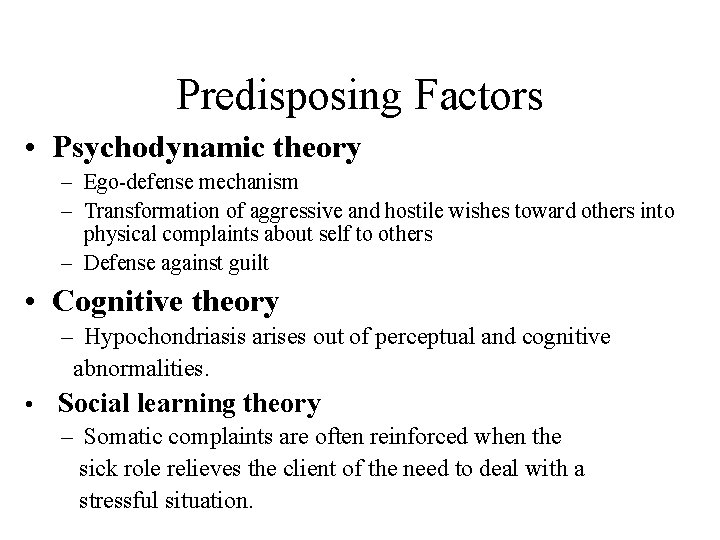 Predisposing Factors

• Psychodynamic theory
– Ego-defense mechanism
– Transformation of aggressive and hostile wishes toward others into physical complaints about self to others
– Defense against guilt

• Cognitive theory
– Hypochondriasis arises out of perceptual and cognitive abnormalities.

• Social learning theory
– Somatic complaints are often reinforced when the sick role relieves the client of the need to deal with a stressful situation.